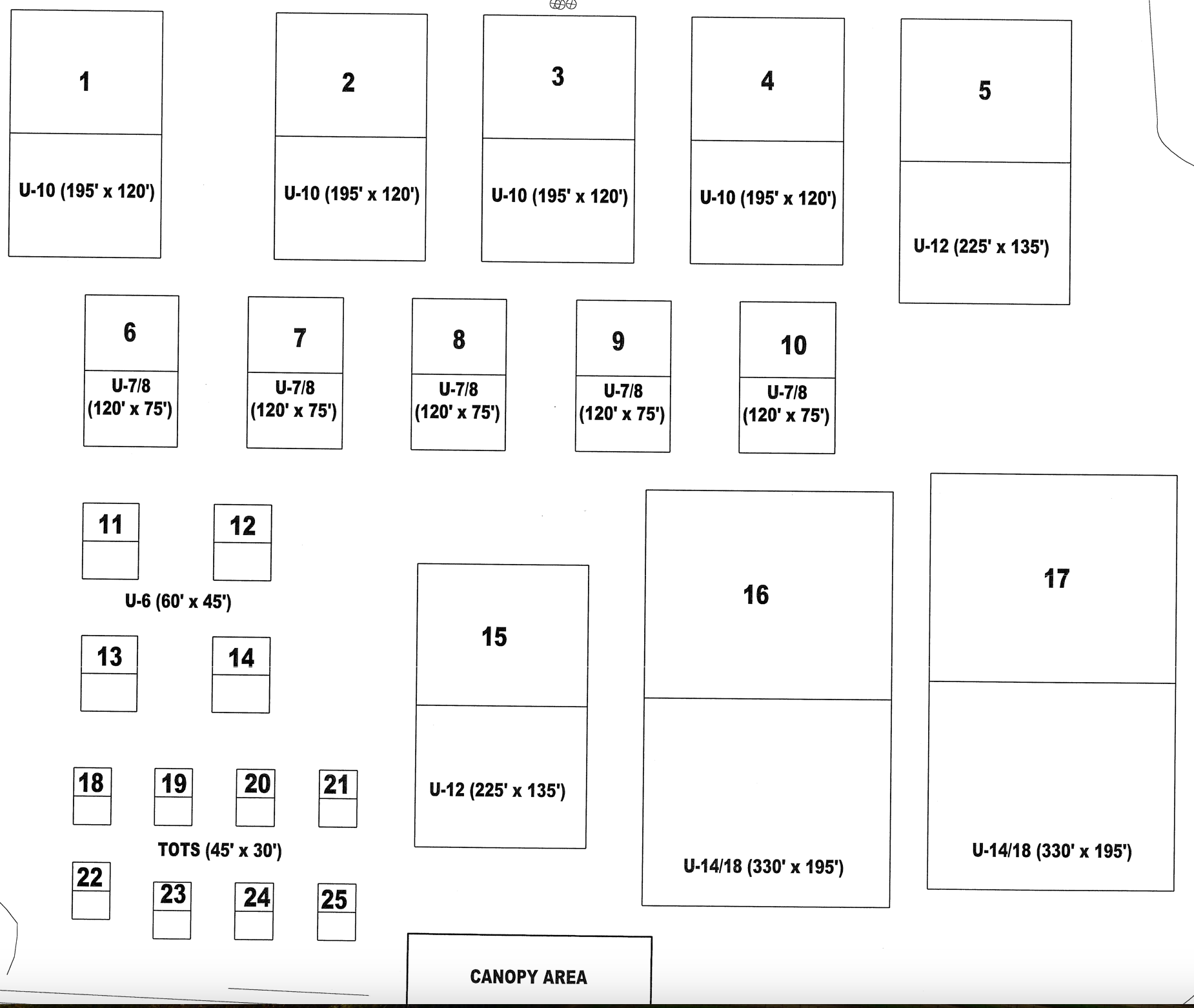 1
U-10 (195' x 120')

2
U-10 (195' x 120')

3
U-10 (195' x 120')

4
U-10 (195' x 120')

5
U-12 (225' x 135')

6
U-7/8 (120' x 75')

7
U-7/8 (120' x 75')

8
U-7/8 (120' x 75')

9
U-7/8 (120' x 75')

10
U-7/8 (120' x 75')

11

12

U-6 (60' x 45')

13

14

15
U-12 (225' x 135')

16
U-14/18 (330' x 195')

17
U-14/18 (330' x 195')

18

19

20

21

TOTS (45' x 30')

22

23

24

25

CANOPY AREA